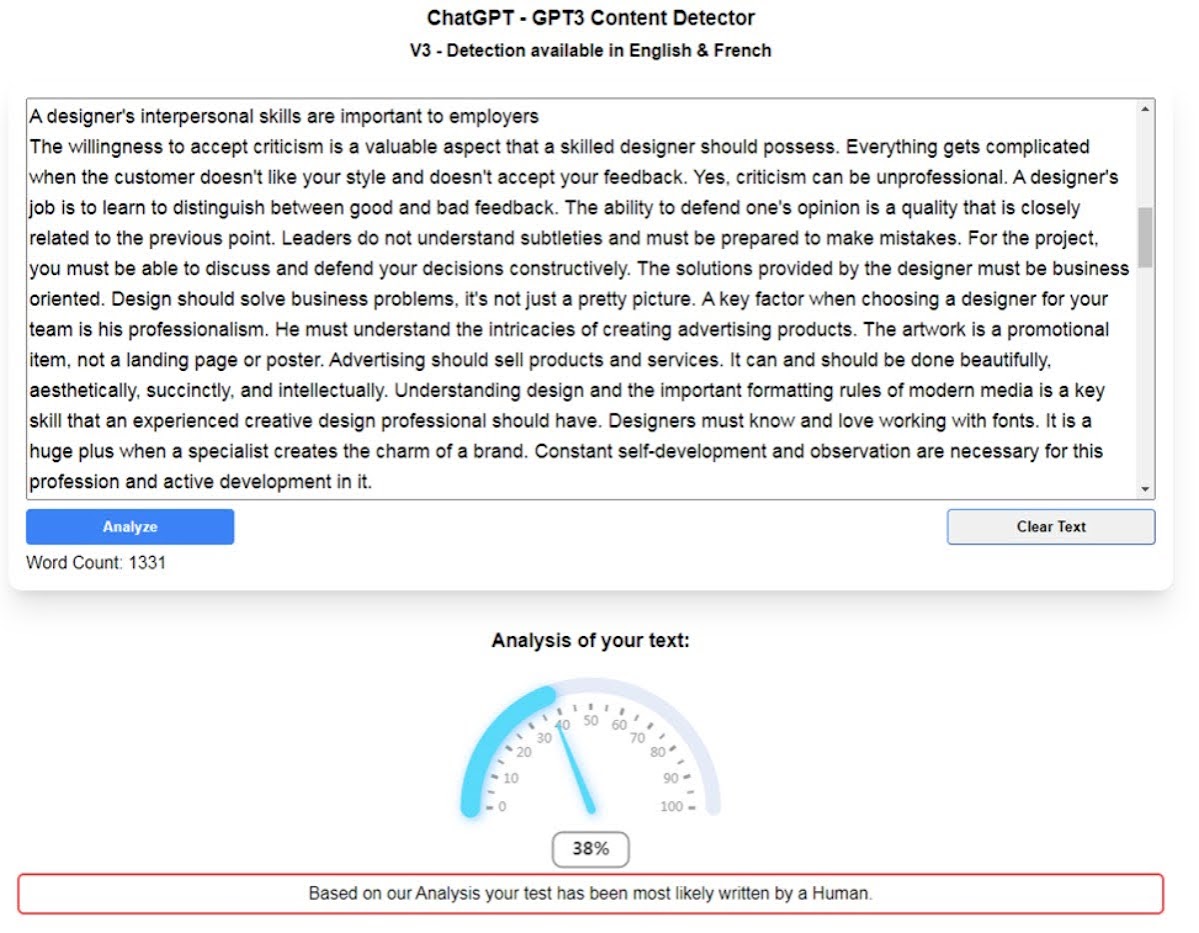 ChatGPT - GPT3 Content Detector
V3 - Detection available in English & French

A designer's interpersonal skills are important to employers
The willingness to accept criticism is a valuable aspect that a skilled designer should possess. Everything gets complicated when the customer doesn't like your style and doesn't accept your feedback. Yes, criticism can be unprofessional. A designer's job is to learn to distinguish between good and bad feedback. The ability to defend one's opinion is a quality that is closely related to the previous point. Leaders do not understand subtleties and must be prepared to make mistakes. For the project, you must be able to discuss and defend your decisions constructively. The solutions provided by the designer must be business oriented. Design should solve business problems, it's not just a pretty picture. A key factor when choosing a designer for your team is his professionalism. He must understand the intricacies of creating advertising products. The artwork is a promotional item, not a landing page or poster. Advertising should sell products and services. It can and should be done beautifully, aesthetically, succinctly, and intellectually. Understanding design and the important formatting rules of modern media is a key skill that an experienced creative design professional should have. Designers must know and love working with fonts. It is a huge plus when a specialist creates the charm of a brand. Constant self-development and observation are necessary for this profession and active development in it.

Analyze

Clear Text

Word Count: 1331

Analysis of your text:

0 10 20 30 40 50 60 70 80 90 100

38%

Based on our Analysis your test has been most likely written by a Human.